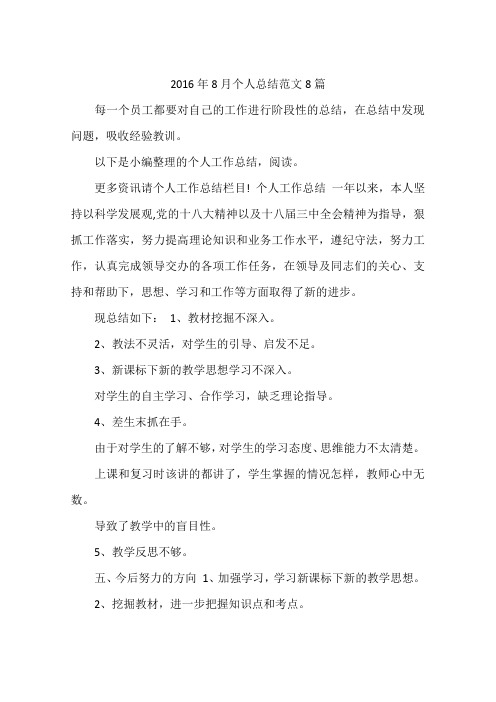 2016 年 8 月个人总结范文 8 篇

每一个员工都要对自己的工作进行阶段性的总结，在总结中发现问题，吸收经验教训。

以下是小编整理的个人工作总结，阅读。

更多资讯请个人工作总结栏目！个人工作总结 一年以来，本人坚持以科学发展观,党的十八大精神以及十八届三中全会精神为指导，狠抓工作落实，努力提高理论知识和业务工作水平，遵纪守法，努力工作，认真完成领导交办的各项工作任务，在领导及同志们的关心、支持和帮助下，思想、学习和工作等方面取得了新的进步。

现总结如下： 1、教材挖掘不深入。

2、教法不灵活，对学生的引导、启发不足。

3、新课标下新的教学思想学习不深入。

对学生的自主学习、合作学习，缺乏理论指导。

4、差生末抓在手。

由于对学生的了解不够，对学生的学习态度、思维能力不太清楚。

上课和复习时该讲的都讲了，学生掌握的情况怎样，教师心中无数。

导致了教学中的盲目性。

5、教学反思不够。

五、今后努力的方向 1、加强学习，学习新课标下新的教学思想。

2、挖掘教材，进一步把握知识点和考点。